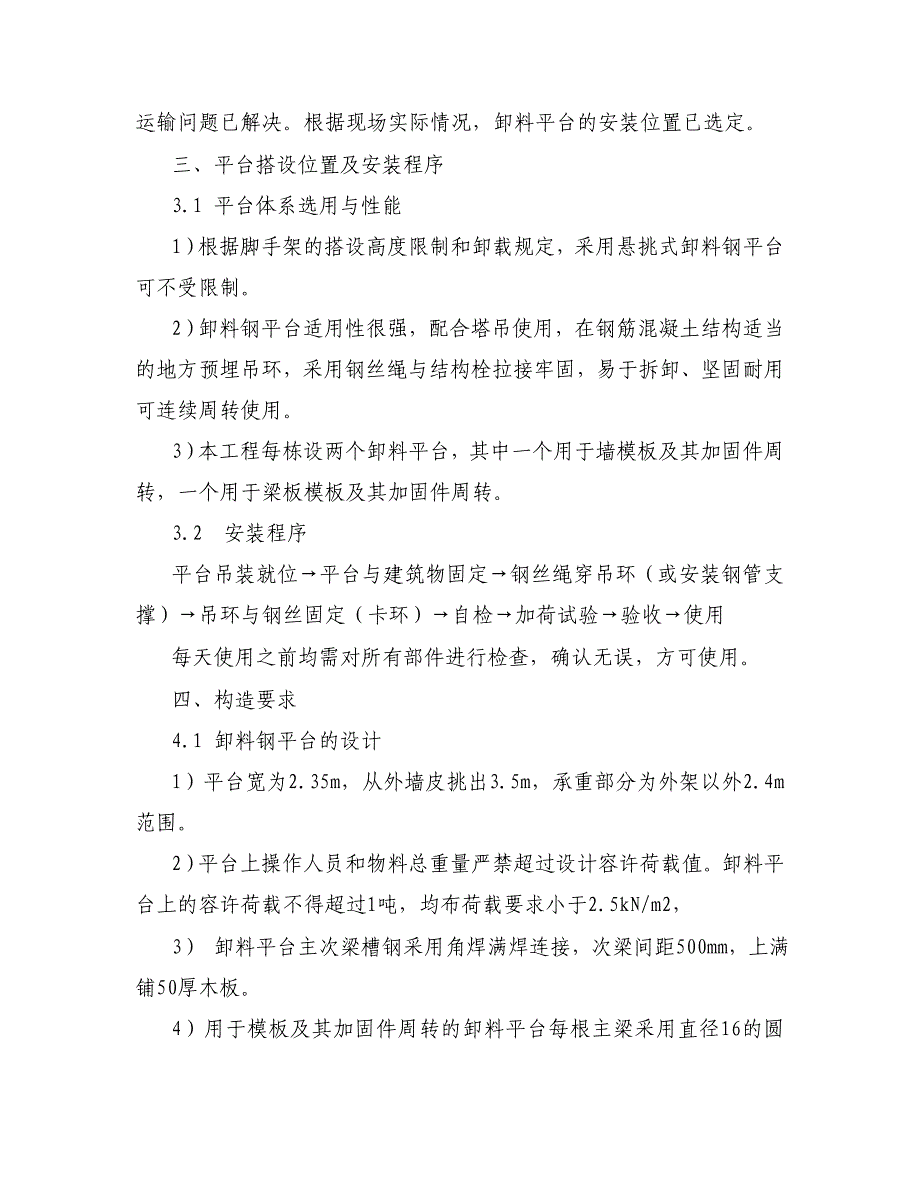 运输问题已解决。根据现场实际情况，卸料平台的安装位置已选定。

三、平台搭设位置及安装程序

3.1 平台体系选用与性能

1)根据脚手架的搭设高度限制和卸载规定，采用悬挑式卸料钢平台可不受限制。

2)卸料钢平台适用性很强，配合塔吊使用，在钢筋混凝土结构适当的地方预埋吊环，采用钢丝绳与结构栓拉接牢固，易于拆卸、坚固耐用可连续周转使用。

3)本工程每栋设两个卸料平台，其中一个用于墙模板及其加固件周转，一个用于梁板模板及其加固件周转。

3.2 安装程序

平台吊装就位→平台与建筑物固定→钢丝绳穿吊环（或安装钢管支撑）→吊环与钢丝固定（卡环）→自检→加荷试验→验收→使用

每天使用之前均需对所有部件进行检查，确认无误，方可使用。

四、构造要求

4.1 卸料钢平台的设计

1）平台宽为2.35m，从外墙皮挑出3.5m，承重部分为外架以外2.4m范围。

2)平台上操作人员和物料总重量严禁超过设计容许荷载值。卸料平台上的容许荷载不得超过1吨，均布荷载要求小于2.5kN/m2，

3） 卸料平台主次梁槽钢采用角焊满焊连接，次梁间距500mm，上满铺50厚木板。

4）用于模板及其加固件周转的卸料平台每根主梁采用直径16的圆